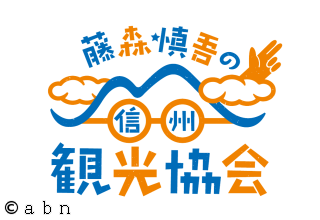 藤森★慎吾の
信州
観光協会
©abn